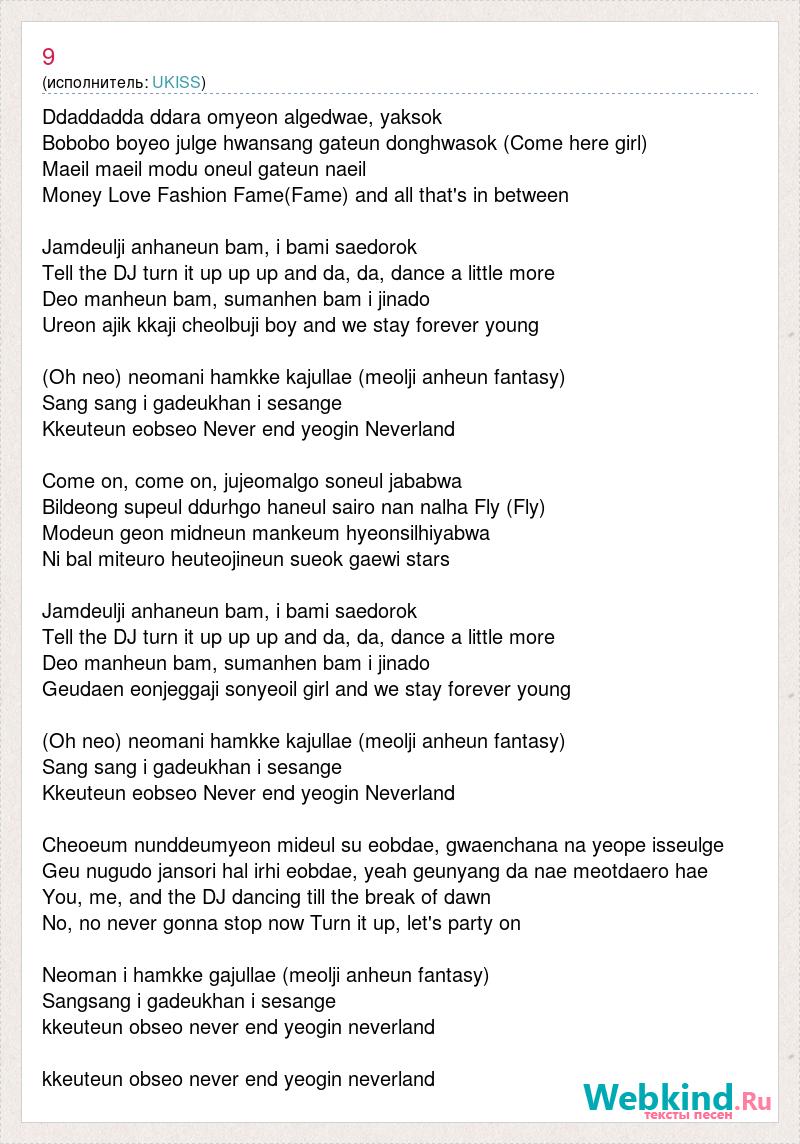 9
(исполнитель: UKISS)

Ddaddadda ddara omyeon algedwae, yaksok
Bobobo boyeo julge hwansang gateun donghwasok (Come here girl)
Maeil maeil modu oneul gateun naeil
Money Love Fashion Fame(Fame) and all that's in between

Jamdeulji anhaneun bam, i bami saedorok
Tell the DJ turn it up up up and da, da, dance a little more
Deo manheun bam, sumanhen bam i jinado
Ureon ajik kkaji cheolbuji boy and we stay forever young

(Oh neo) neomani hamkke kajullae (meolji anheun fantasy)
Sang sang i gadeukhan i sesange
Kkeuteun eobseo Never end yeogin Neverland

Come on, come on, jujeomalgo soneul jababwa
Bildeong supeul ddurhgo haneul sairo nan nalha Fly (Fly)
Modeun geon midneun mankeum hyeonsilhiyabwa
Ni bal miteuro heuteojineun sueok gaewi stars

Jamdeulji anhaneun bam, i bami saedorok
Tell the DJ turn it up up up and da, da, dance a little more
Deo manheun bam, sumanhen bam i jinado
Geudaen eonjeggaji sonyeoil girl and we stay forever young

(Oh neo) neomani hamkke kajullae (meolji anheun fantasy)
Sang sang i gadeukhan i sesange
Kkeuteun eobseo Never end yeogin Neverland

Cheoeum nunddeumyeon mideul su eobdae, gwaenchana na yeope isseulge
Geu nugudo jansori hal irhi eobdae, yeah geunyang da nae meotdaero hae
You, me, and the DJ dancing till the break of dawn
No, no never gonna stop now Turn it up, let's party on

Neoman i hamkke gajullae (meolji anheun fantasy)
Sangsang i gadeukhan i sesange
kkeuteun obseo never end yeogin neverland

kkeuteun obseo never end yeogin neverland

Webkind.Ru
тексты песен